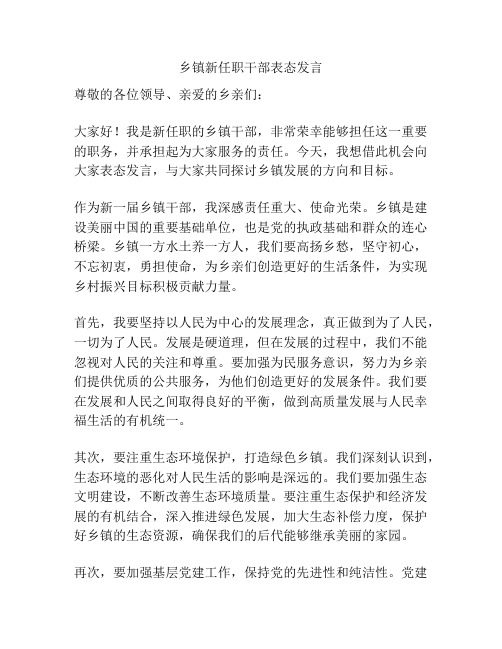 乡镇新任职干部表态发言

尊敬的各位领导、亲爱的乡亲们：

大家好！我是新任职的乡镇干部，非常荣幸能够担任这一重要的职务，并承担起为大家服务的责任。今天，我想借此机会向大家表态发言，与大家共同探讨乡镇发展的方向和目标。

作为新一届乡镇干部，我深感责任重大、使命光荣。乡镇是建设美丽中国的重要基础单位，也是党的执政基础和群众的连心桥梁。乡镇一方水土养一方人，我们要高扬乡愁，坚守初心，不忘初衷，勇担使命，为乡亲们创造更好的生活条件，为实现乡村振兴目标积极贡献力量。

首先，我要坚持以人民为中心的发展理念，真正做到为了人民，一切为了人民。发展是硬道理，但在发展的过程中，我们不能忽视对人民的关注和尊重。要加强为民服务意识，努力为乡亲们提供优质的公共服务，为他们创造更好的发展条件。我们要在发展和人民之间取得良好的平衡，做到高质量发展与人民幸福生活的有机统一。

其次，要注重生态环境保护，打造绿色乡镇。我们深刻认识到，生态环境的恶化对人民生活的影响是深远的。我们要加强生态文明建设，不断改善生态环境质量。要注重生态保护和经济发展的有机结合，深入推进绿色发展，加大生态补偿力度，保护好乡镇的生态资源，确保我们的后代能够继承美丽的家园。

再次，要加强基层党建工作，保持党的先进性和纯洁性。党建